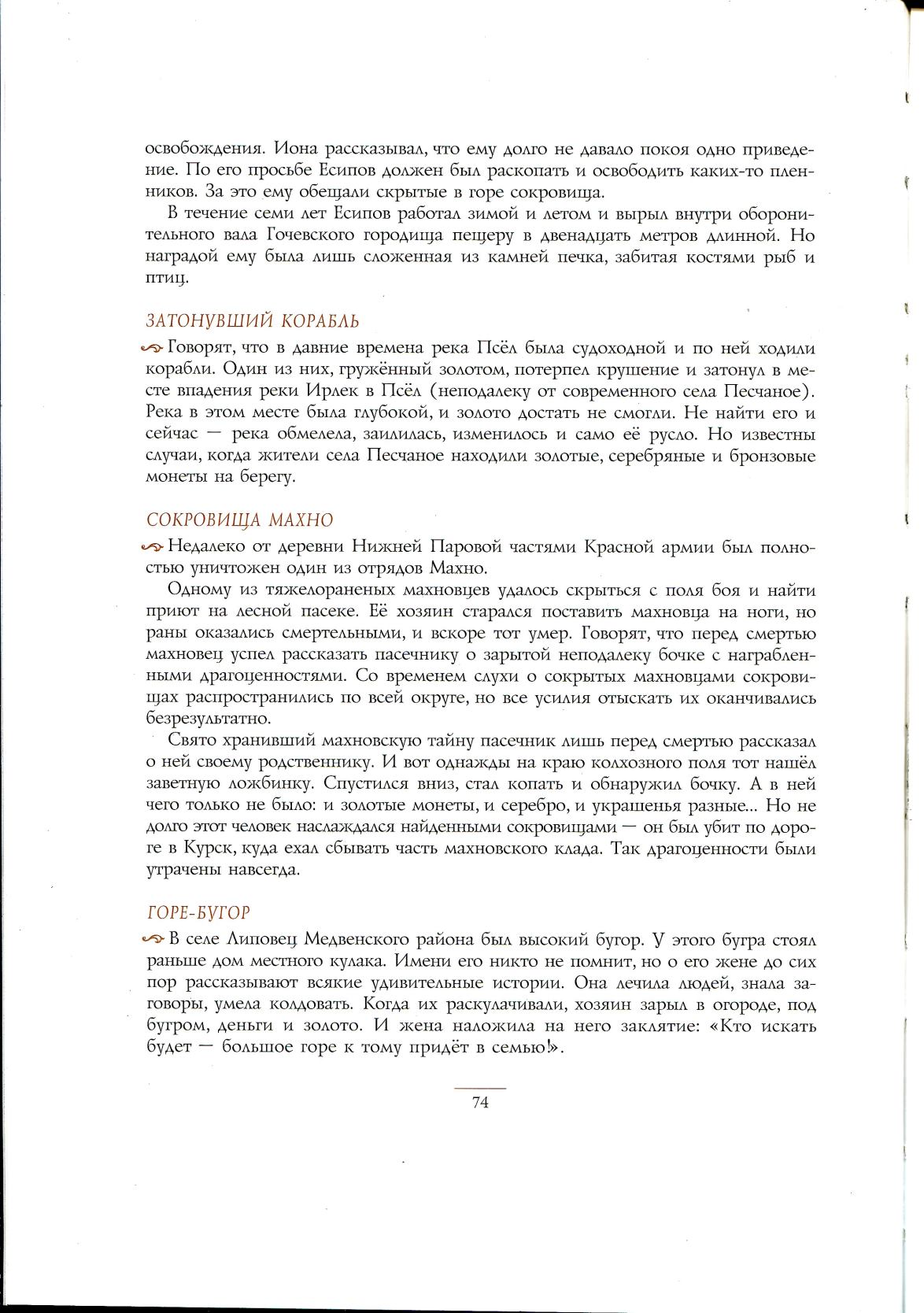 освобождения. Иона рассказывал, что ему долго не давало покоя одно приведение. По его просьбе Есипов должен был раскопать и освободить каких-то пленников. За это ему обещали скрытые в горе сокровища.

В течение семи лет Есипов работал зимой и летом и вырыл внутри оборонительного вала Гочевского городища пещеру в двенадцать метров длинной. Но наградой ему была лишь сложенная из камней печка, забитая костями рыб и птиц.

ЗАТОНУВШИЙ КОРАБЛЬ

Говорят, что в давние времена река Псёл была судоходной и по ней ходили корабли. Один из них, гружённый золотом, потерпел крушение и затонул в месте впадения реки Ирлек в Псёл (неподалеку от современного села Песчаное). Река в этом месте была глубокой, и золото достать не смогли. Не найти его и сейчас — река обмелела, заилилась, изменилось и само её русло. Но известны случаи, когда жители села Песчаное находили золотые, серебряные и бронзовые монеты на берегу.

СОКРОВИЩА МАХНО

Недалеко от деревни Нижней Паровой частями Красной армии был полностью уничтожен один из отрядов Махно.

Одному из тяжелораненых махновцев удалось скрыться с поля боя и найти приют на лесной пасеке. Её хозяин старался поставить махновца на ноги, но раны оказались смертельными, и вскоре тот умер. Говорят, что перед смертью махновец успел рассказать пасечнику о зарытой неподалеку бочке с награбленными драгоценностями. Со временем слухи о сокрытых махновцами сокровищах распространились по всей округе, но все усилия отыскать их оканчивались безрезультатно.

Свято хранивший махновскую тайну пасечник лишь перед смертью рассказал о ней своему родственнику. И вот однажды на краю колхозного поля тот нашёл заветную ложбинку. Спустился вниз, стал копать и обнаружил бочку. А в ней чего только не было: и золотые монеты, и серебро, и украшенья разные... Но не долго этот человек наслаждался найденными сокровищами — он был убит по дороге в Курск, куда ехал сбывать часть махновского клада. Так драгоценности были утрачены навсегда.

ГОРЕ-БУГОР

В селе Липовец Медвенского района был высокий бугор. У этого бугра стоял раньше дом местного кулака. Имени его никто не помнит, но о его жене до сих пор рассказывают всякие удивительные истории. Она лечила людей, знала заговоры, умела колдовать. Когда их раскулачивали, хозяин зарыл в огороде, под бугром, деньги и золото. И жена наложила на него заклятие: «Кто искать будет — большое горе к тому придёт в семью!».

74